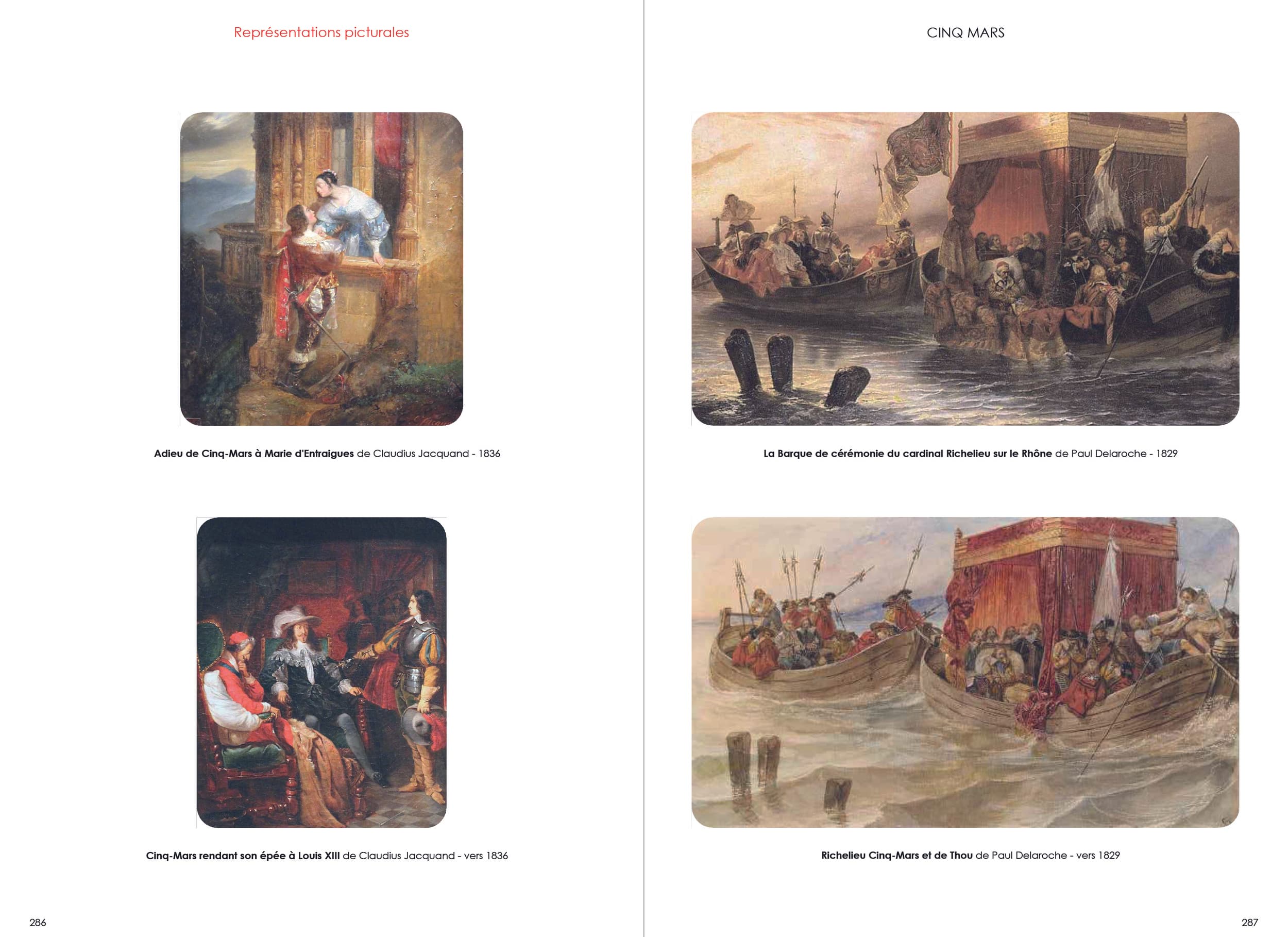 Représentations picturales

Adieu de Cinq-Mars à Marie d'Entraigues de Claudius Jacquand - 1836

Cinq-Mars rendant son épée à Louis XIII de Claudius Jacquand - vers 1836

286

CINQ MARS

La Barque de cérémonie du cardinal Richelieu sur le Rhône de Paul Delaroche - 1829

Richelieu Cinq-Mars et de Thou de Paul Delaroche - vers 1829

287